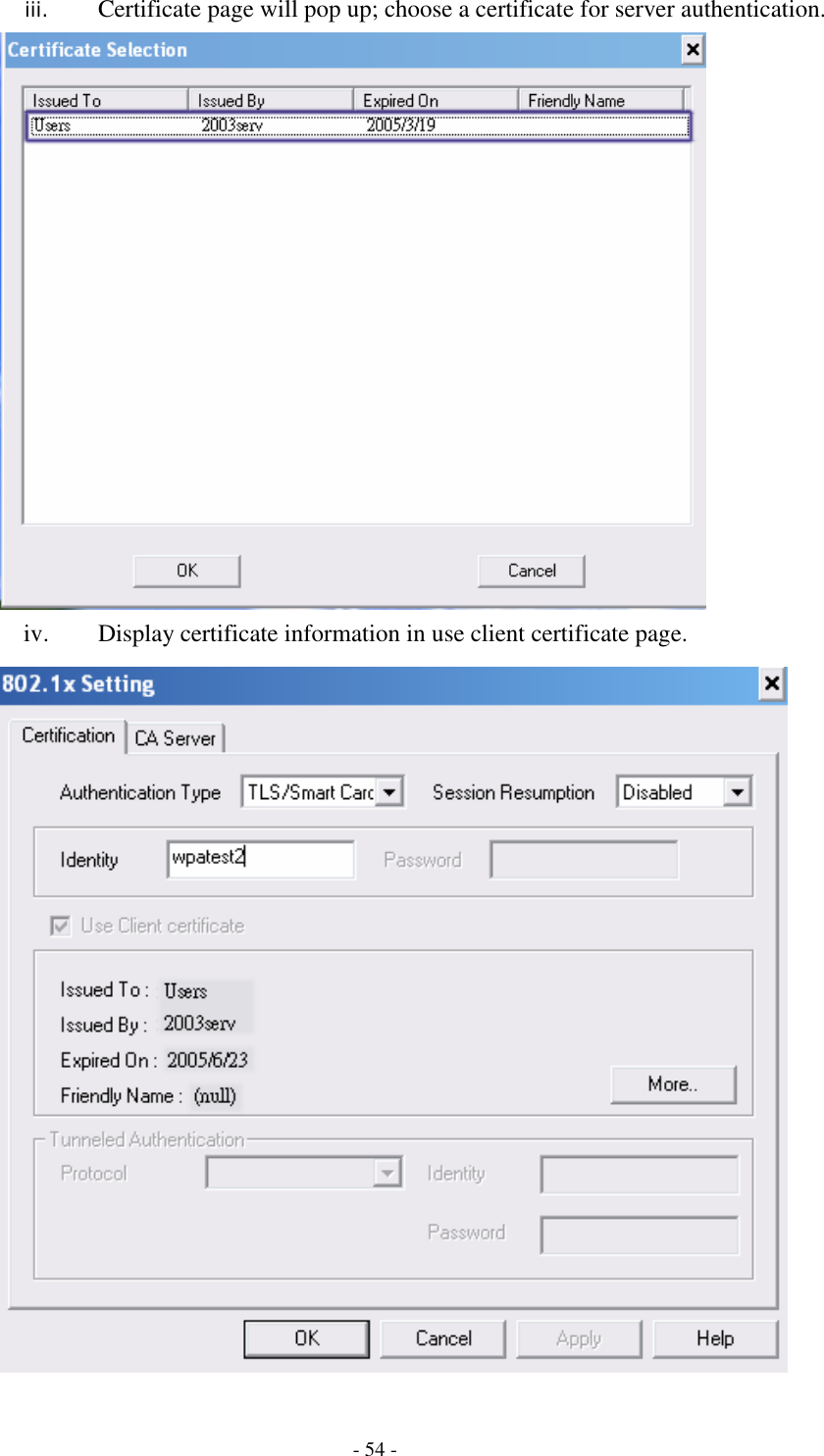 iii. Certificate page will pop up; choose a certificate for server authentication.

Certificate Selection

| Issued To | Issued By | Expired On | Friendly Name |
|---|---|---|---|
| Users | 2003serv | 2005/3/19 | |

OK Cancel

iv. Display certificate information in use client certificate page.

802.1x Setting

Certification CA Server

Authentication Type TLS/Smart Carc Session Resumption Disabled

Identity wpatest2 Password

Use Client certificate

Issued To : Users
Issued By : 2003serv
Expired On : 2005/6/23
Friendly Name : (null)

More..

Tunneled Authentication

Protocol Identity

Password

OK Cancel Apply Help

- 54 -